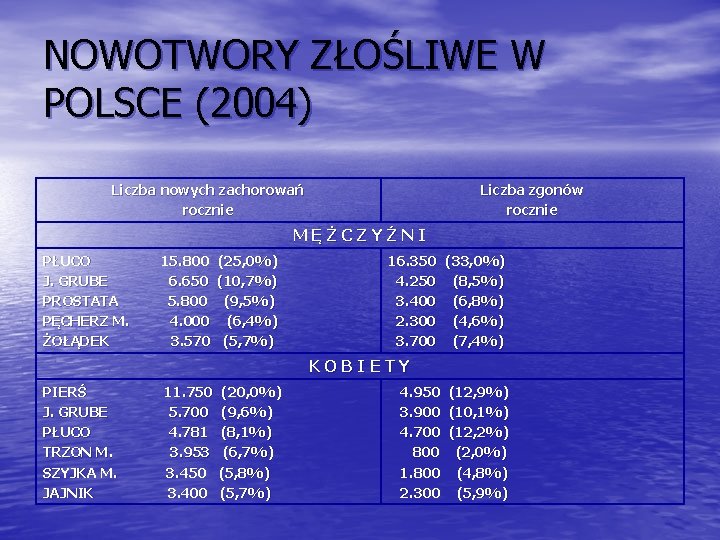 NOWOTWORY ZŁOŚLIWE W POLSCE (2004)

| Liczba nowych zachorowań rocznie | Liczba zgonów rocznie |
|---|---|
| MĘŻCZYŹNI | |
| PŁUCO 15.800 (25,0%) | 16.350 (33,0%) |
| J. GRUBE 6.650 (10,7%) | 4.250 (8,5%) |
| PROSTATA 5.800 (9,5%) | 3.400 (6,8%) |
| PĘCHERZ M. 4.000 (6,4%) | 2.300 (4,6%) |
| ŻOŁĄDEK 3.570 (5,7%) | 3.700 (7,4%) |
| KOBIETY | |
| PIERŚ 11.750 (20,0%) | 4.950 (12,9%) |
| J. GRUBE 5.700 (9,6%) | 3.900 (10,1%) |
| PŁUCO 4.781 (8,1%) | 4.700 (12,2%) |
| TRZON M. 3.953 (6,7%) | 800 (2,0%) |
| SZYJKA M. 3.450 (5,8%) | 1.800 (4,8%) |
| JAJNIK 3.400 (5,7%) | 2.300 (5,9%) |